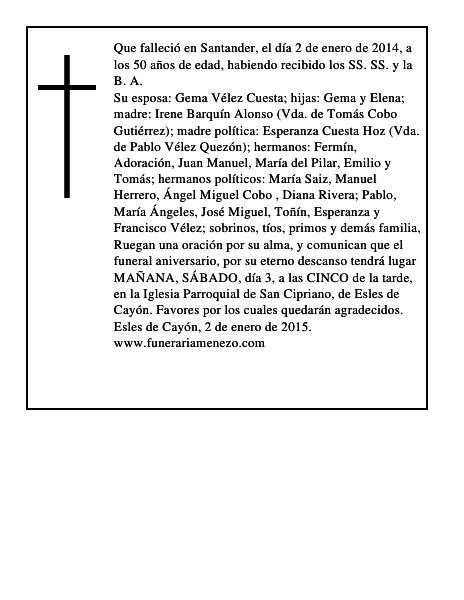 Que falleció en Santander, el día 2 de enero de 2014, a los 50 años de edad, habiendo recibido los SS. SS. y la B. A.

Su esposa: Gema Vélez Cuesta; hijas: Gema y Elena; madre: Irene Barquín Alonso (Vda. de Tomás Cobo Gutiérrez); madre política: Esperanza Cuesta Hoz (Vda. de Pablo Vélez Quezón); hermanos: Fermín, Adoración, Juan Manuel, María del Pilar, Emilio y Tomás; hermanos políticos: María Saiz, Manuel Herrero, Ángel Miguel Cobo , Diana Rivera; Pablo, María Ángeles, José Miguel, Toñín, Esperanza y Francisco Vélez; sobrinos, tíos, primos y demás familia, Ruegan una oración por su alma, y comunican que el funeral aniversario, por su eterno descanso tendrá lugar MAÑANA, SÁBADO, día 3, a las CINCO de la tarde, en la Iglesia Parroquial de San Cipriano, de Esles de Cayón. Favores por los cuales quedarán agradecidos.

Esles de Cayón, 2 de enero de 2015.

www.funerariamenezo.com